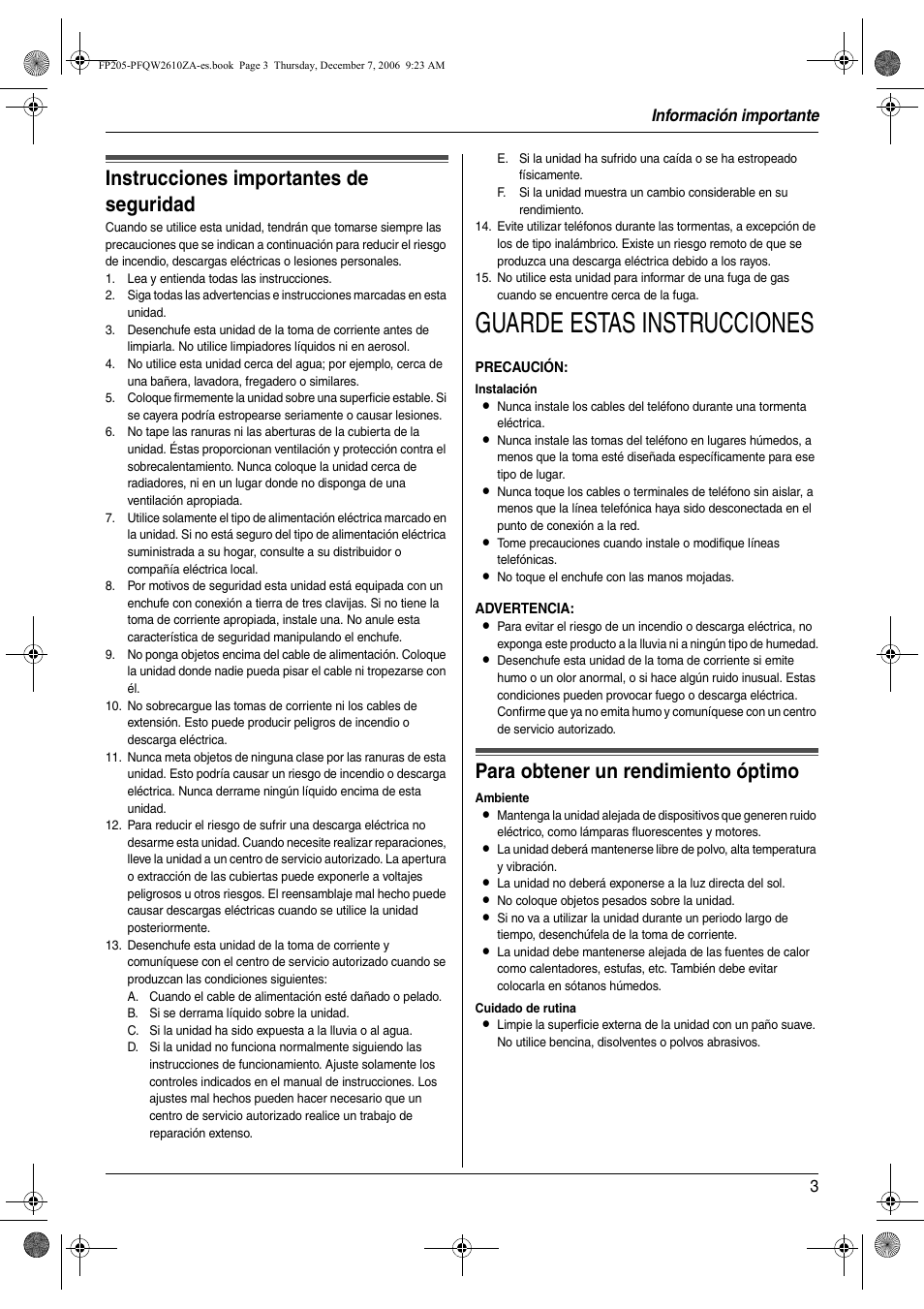 FP205-PFQW2610ZA-es.book Page 3 Thursday, December 7, 2006 9:23 AM

Información importante

Instrucciones importantes de seguridad

Cuando se utilice esta unidad, tendrán que tomarse siempre las precauciones que se indican a continuación para reducir el riesgo de incendio, descargas eléctricas o lesiones personales.

1. Lea y entienda todas las instrucciones.
2. Siga todas las advertencias e instrucciones marcadas en esta unidad.
3. Desenchufe esta unidad de la toma de corriente antes de limpiarla. No utilice limpiadores líquidos ni en aerosol.
4. No utilice esta unidad cerca del agua; por ejemplo, cerca de una bañera, lavadora, fregadero o similares.
5. Coloque firmemente la unidad sobre una superficie estable. Si se cayera podría estropearse seriamente o causar lesiones.
6. No tape las ranuras ni las aberturas de la cubierta de la unidad. Éstas proporcionan ventilación y protección contra el sobrecalentamiento. Nunca coloque la unidad cerca de radiadores, ni en un lugar donde no disponga de una ventilación apropiada.
7. Utilice solamente el tipo de alimentación eléctrica marcado en la unidad. Si no está seguro del tipo de alimentación eléctrica suministrada a su hogar, consulte a su distribuidor o compañía eléctrica local.
8. Por motivos de seguridad esta unidad está equipada con un enchufe con conexión a tierra de tres clavijas. Si no tiene la toma de corriente apropiada, instale una. No anule esta característica de seguridad manipulando el enchufe.
9. No ponga objetos encima del cable de alimentación. Coloque la unidad donde nadie pueda pisar el cable ni tropezarse con él.
10. No sobrecargue las tomas de corriente ni los cables de extensión. Esto puede producir peligros de incendio o descarga eléctrica.
11. Nunca meta objetos de ninguna clase por las ranuras de esta unidad. Esto podría causar un riesgo de incendio o descarga eléctrica. Nunca derrame ningún líquido encima de esta unidad.
12. Para reducir el riesgo de sufrir una descarga eléctrica no desarme esta unidad. Cuando necesite realizar reparaciones, lleve la unidad a un centro de servicio autorizado. La apertura o extracción de las cubiertas puede exponerle a voltajes peligrosos u otros riesgos. El reensamblaje mal hecho puede causar descargas eléctricas cuando se utilice la unidad posteriormente.
13. Desenchufe esta unidad de la toma de corriente y comuníquese con el centro de servicio autorizado cuando se produzcan las condiciones siguientes:
A. Cuando el cable de alimentación esté dañado o pelado.
B. Si se derrama líquido sobre la unidad.
C. Si la unidad ha sido expuesta a la lluvia o al agua.
D. Si la unidad no funciona normalmente siguiendo las instrucciones de funcionamiento. Ajuste solamente los controles indicados en el manual de instrucciones. Los ajustes mal hechos pueden hacer necesario que un centro de servicio autorizado realice un trabajo de reparación extenso.
E. Si la unidad ha sufrido una caída o se ha estropeado físicamente.
F. Si la unidad muestra un cambio considerable en su rendimiento.
14. Evite utilizar teléfonos durante las tormentas, a excepción de los de tipo inalámbrico. Existe un riesgo remoto de que se produzca una descarga eléctrica debido a los rayos.
15. No utilice esta unidad para informar de una fuga de gas cuando se encuentre cerca de la fuga.

GUARDE ESTAS INSTRUCCIONES

PRECAUCIÓN:
Instalación
● Nunca instale los cables del teléfono durante una tormenta eléctrica.
● Nunca instale las tomas del teléfono en lugares húmedos, a menos que la toma esté diseñada específicamente para ese tipo de lugar.
● Nunca toque los cables o terminales de teléfono sin aislar, a menos que la línea telefónica haya sido desconectada en el punto de conexión a la red.
● Tome precauciones cuando instale o modifique líneas telefónicas.
● No toque el enchufe con las manos mojadas.

ADVERTENCIA:
● Para evitar el riesgo de un incendio o descarga eléctrica, no exponga este producto a la lluvia ni a ningún tipo de humedad.
● Desenchufe esta unidad de la toma de corriente si emite humo o un olor anormal, o si hace algún ruido inusual. Estas condiciones pueden provocar fuego o descarga eléctrica. Confirme que ya no emita humo y comuníquese con un centro de servicio autorizado.

Para obtener un rendimiento óptimo

Ambiente
● Mantenga la unidad alejada de dispositivos que generen ruido eléctrico, como lámparas fluorescentes y motores.
● La unidad deberá mantenerse libre de polvo, alta temperatura y vibración.
● La unidad no deberá exponerse a la luz directa del sol.
● No coloque objetos pesados sobre la unidad.
● Si no va a utilizar la unidad durante un periodo largo de tiempo, desenchúfela de la toma de corriente.
● La unidad debe mantenerse alejada de las fuentes de calor como calentadores, estufas, etc. También debe evitar colocarla en sótanos húmedos.

Cuidado de rutina
● Limpie la superficie externa de la unidad con un paño suave. No utilice bencina, disolventes o polvos abrasivos.

3